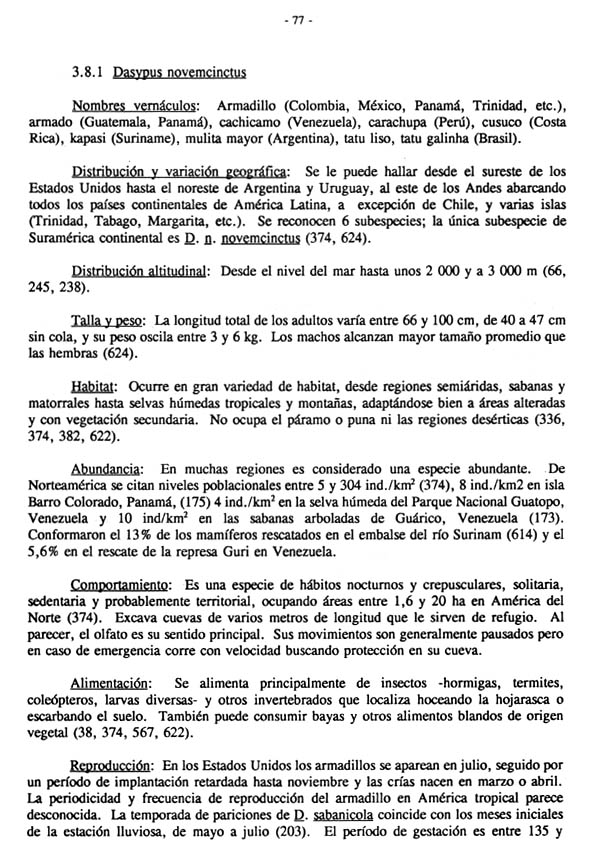 - 77 -

3.8.1 Dasypus novemcinctus

Nombres vernáculos: Armadillo (Colombia, México, Panamá, Trinidad, etc.), armado (Guatemala, Panamá), cachicamo (Venezuela), carachupa (Perú), cusuco (Costa Rica), kapasi (Suriname), mulita mayor (Argentina), tatu liso, tatu galinha (Brasil).

Distribución y variación geográfica: Se le puede hallar desde el sureste de los Estados Unidos hasta el noreste de Argentina y Uruguay, al este de los Andes abarcando todos los países continentales de América Latina, a excepción de Chile, y varias islas (Trinidad, Tabago, Margarita, etc.). Se reconocen 6 subespecies; la única subespecie de Suramérica continental es D. n. novemcinctus (374, 624).

Distribución altitudinal: Desde el nivel del mar hasta unos 2 000 y a 3 000 m (66, 245, 238).

Talla y peso: La longitud total de los adultos varía entre 66 y 100 cm, de 40 a 47 cm sin cola, y su peso oscila entre 3 y 6 kg. Los machos alcanzan mayor tamaño promedio que las hembras (624).

Habitat: Ocurre en gran variedad de habitat, desde regiones semiáridas, sabanas y matorrales hasta selvas húmedas tropicales y montañas, adaptándose bien a áreas alteradas y con vegetación secundaria. No ocupa el páramo o puna ni las regiones desérticas (336, 374, 382, 622).

Abundancia: En muchas regiones es considerado una especie abundante. De Norteamérica se citan niveles poblacionales entre 5 y 304 ind./km$^2$ (374), 8 ind./km2 en isla Barro Colorado, Panamá, (175) 4 ind./km$^2$ en la selva húmeda del Parque Nacional Guatopo, Venezuela y 10 ind/km$^2$ en las sabanas arboladas de Guárico, Venezuela (173). Conformaron el 13% de los mamíferos rescatados en el embalse del río Surinam (614) y el 5,6% en el rescate de la represa Guri en Venezuela.

Comportamiento: Es una especie de hábitos nocturnos y crepusculares, solitaria, sedentaria y probablemente territorial, ocupando áreas entre 1,6 y 20 ha en América del Norte (374). Excava cuevas de varios metros de longitud que le sirven de refugio. Al parecer, el olfato es su sentido principal. Sus movimientos son generalmente pausados pero en caso de emergencia corre con velocidad buscando protección en su cueva.

Alimentación: Se alimenta principalmente de insectos -hormigas, termites, coleópteros, larvas diversas- y otros invertebrados que localiza hoceando la hojarasca o escarbando el suelo. También puede consumir bayas y otros alimentos blandos de origen vegetal (38, 374, 567, 622).

Reproducción: En los Estados Unidos los armadillos se aparean en julio, seguido por un período de implantación retardada hasta noviembre y las crías nacen en marzo o abril. La periodicidad y frecuencia de reproducción del armadillo en América tropical parece desconocida. La temporada de pariciones de D. sabanicola coincide con los meses iniciales de la estación lluviosa, de mayo a julio (203). El período de gestación es entre 135 y